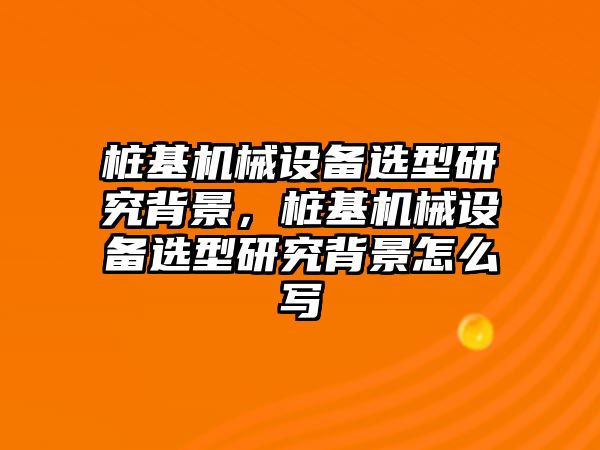 桩基机械设备选型研究背景，桩基机械设备选型研究背景怎么写